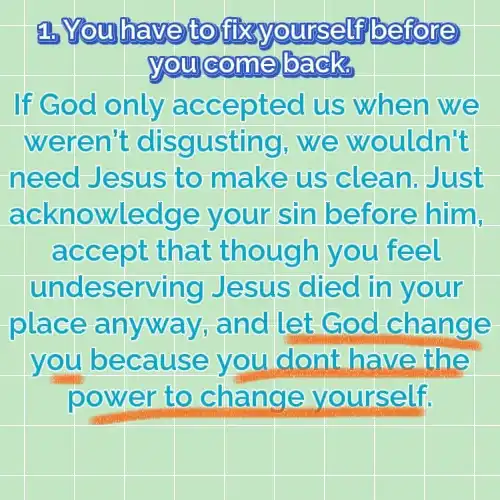 1. You have to fix yourself before you come back.

If God only accepted us when we weren't disgusting, we wouldn't need Jesus to make us clean. Just acknowledge your sin before him, accept that though you feel undeserving Jesus died in your place anyway, and let God change you because you dont have the power to change yourself.